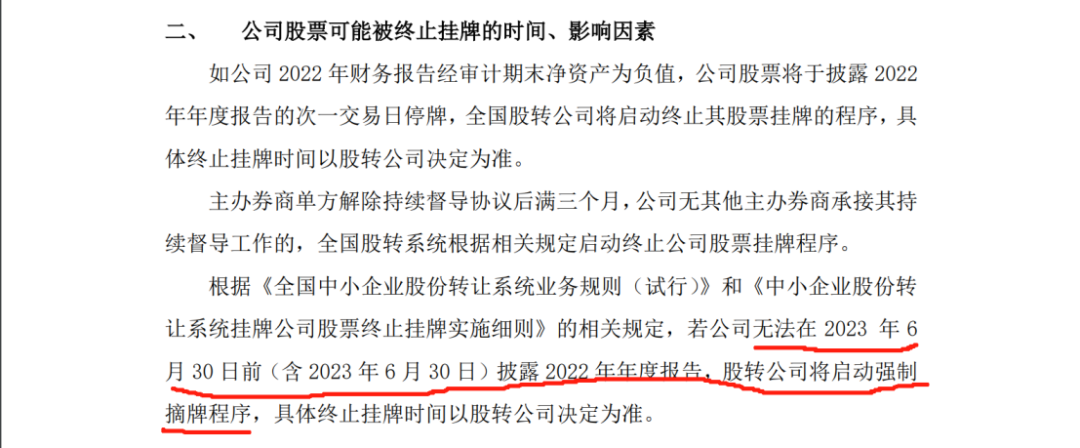 二、　　公司股票可能被终止挂牌的时间、影响因素

如公司 2022 年财务报告经审计期末净资产为负值，公司股票将于披露 2022 年年度报告的次一交易日停牌，全国股转公司将启动终止其股票挂牌的程序，具体终止挂牌时间以股转公司决定为准。

主办券商单方解除持续督导协议后满三个月，公司无其他主办券商承接其持续督导工作的，全国股转系统根据相关规定启动终止公司股票挂牌程序。

根据《全国中小企业股份转让系统业务规则（试行）》和《中小企业股份转让系统挂牌公司股票终止挂牌实施细则》的相关规定，若公司无法在 2023 年 6 月 30 日前（含 2023 年 6 月 30 日）披露 2022 年年度报告，股转公司将启动强制摘牌程序，具体终止挂牌时间以股转公司决定为准。